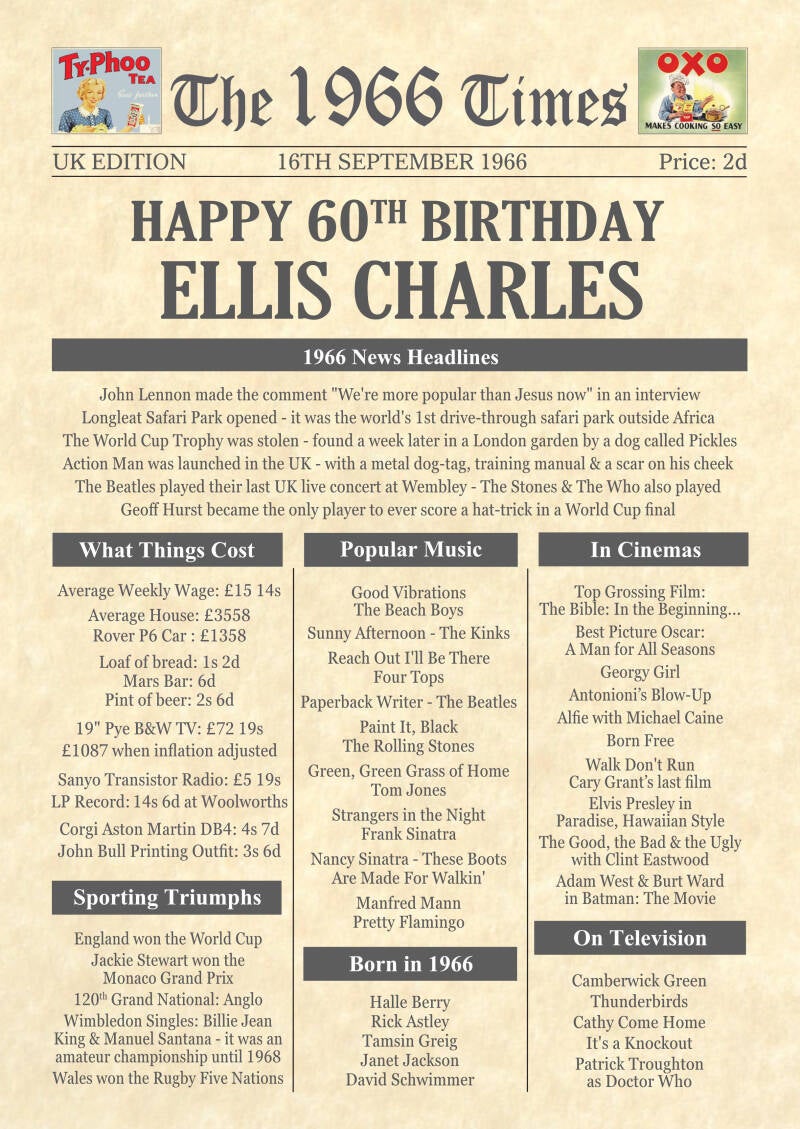 Ty-Phoo TEA

The 1966 Times

OXO MAKES COOKING SO EASY

UK EDITION 16TH SEPTEMBER 1966 Price: 2d

HAPPY 60$^{TH}$ BIRTHDAY
ELLIS CHARLES

1966 News Headlines

John Lennon made the comment "We're more popular than Jesus now" in an interview
Longleat Safari Park opened - it was the world's 1st drive-through safari park outside Africa
The World Cup Trophy was stolen - found a week later in a London garden by a dog called Pickles
Action Man was launched in the UK - with a metal dog-tag, training manual & a scar on his cheek
The Beatles played their last UK live concert at Wembley - The Stones & The Who also played
Geoff Hurst became the only player to ever score a hat-trick in a World Cup final

What Things Cost

Average Weekly Wage: £15 14s
Average House: £3558
Rover P6 Car : £1358
Loaf of bread: 1s 2d
Mars Bar: 6d
Pint of beer: 2s 6d
19" Pye B&W TV: £72 19s
£1087 when inflation adjusted
Sanyo Transistor Radio: £5 19s
LP Record: 14s 6d at Woolworths
Corgi Aston Martin DB4: 4s 7d
John Bull Printing Outfit: 3s 6d

Sporting Triumphs

England won the World Cup
Jackie Stewart won the Monaco Grand Prix
120$^{th}$ Grand National: Anglo
Wimbledon Singles: Billie Jean King & Manuel Santana - it was an amateur championship until 1968
Wales won the Rugby Five Nations

Popular Music

Good Vibrations
The Beach Boys
Sunny Afternoon - The Kinks
Reach Out I'll Be There
Four Tops
Paperback Writer - The Beatles
Paint It, Black
The Rolling Stones
Green, Green Grass of Home
Tom Jones
Strangers in the Night
Frank Sinatra
Nancy Sinatra - These Boots Are Made For Walkin'
Manfred Mann
Pretty Flamingo

Born in 1966

Halle Berry
Rick Astley
Tamsin Greig
Janet Jackson
David Schwimmer

In Cinemas

Top Grossing Film:
The Bible: In the Beginning...
Best Picture Oscar:
A Man for All Seasons
Georgy Girl
Antonioni's Blow-Up
Alfie with Michael Caine
Born Free
Walk Don't Run
Cary Grant's last film
Elvis Presley in Paradise, Hawaiian Style
The Good, the Bad & the Ugly with Clint Eastwood
Adam West & Burt Ward in Batman: The Movie

On Television

Camberwick Green
Thunderbirds
Cathy Come Home
It's a Knockout
Patrick Troughton as Doctor Who